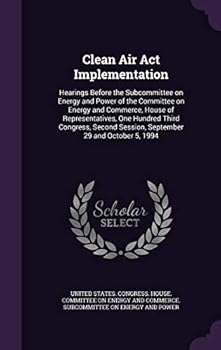 Clean Air Act Implementation

Hearings Before the Subcommittee on Energy and Power of the Committee on Energy and Commerce, House of Representatives, One Hundred Third Congress, Second Session, September 29 and October 5, 1994

Scholar SELECT

UNITED STATES. CONGRESS. HOUSE. COMMITTEE ON ENERGY AND COMMERCE. SUBCOMMITTEE ON ENERGY AND POWER